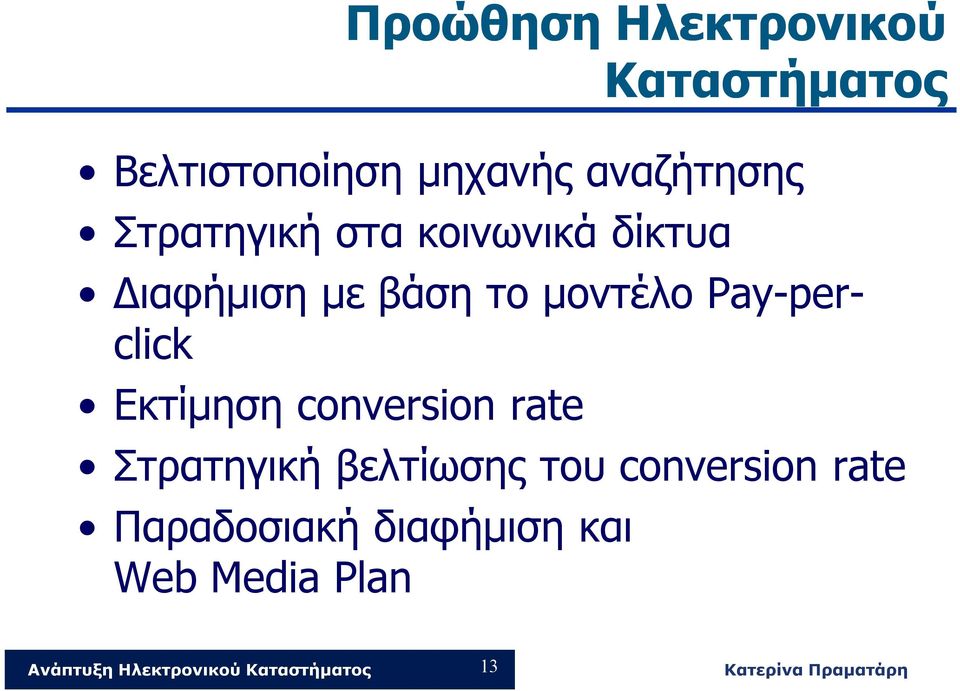 Προώθηση Ηλεκτρονικού Καταστήματος

• Βελτιστοποίηση μηχανής αναζήτησης
• Στρατηγική στα κοινωνικά δίκτυα
• Διαφήμιση με βάση το μοντέλο Pay-per-click
• Εκτίμηση conversion rate
• Στρατηγική βελτίωσης του conversion rate
• Παραδοσιακή διαφήμιση και Web Media Plan

Ανάπτυξη Ηλεκτρονικού Καταστήματος 13 Κατερίνα Πραματάρη